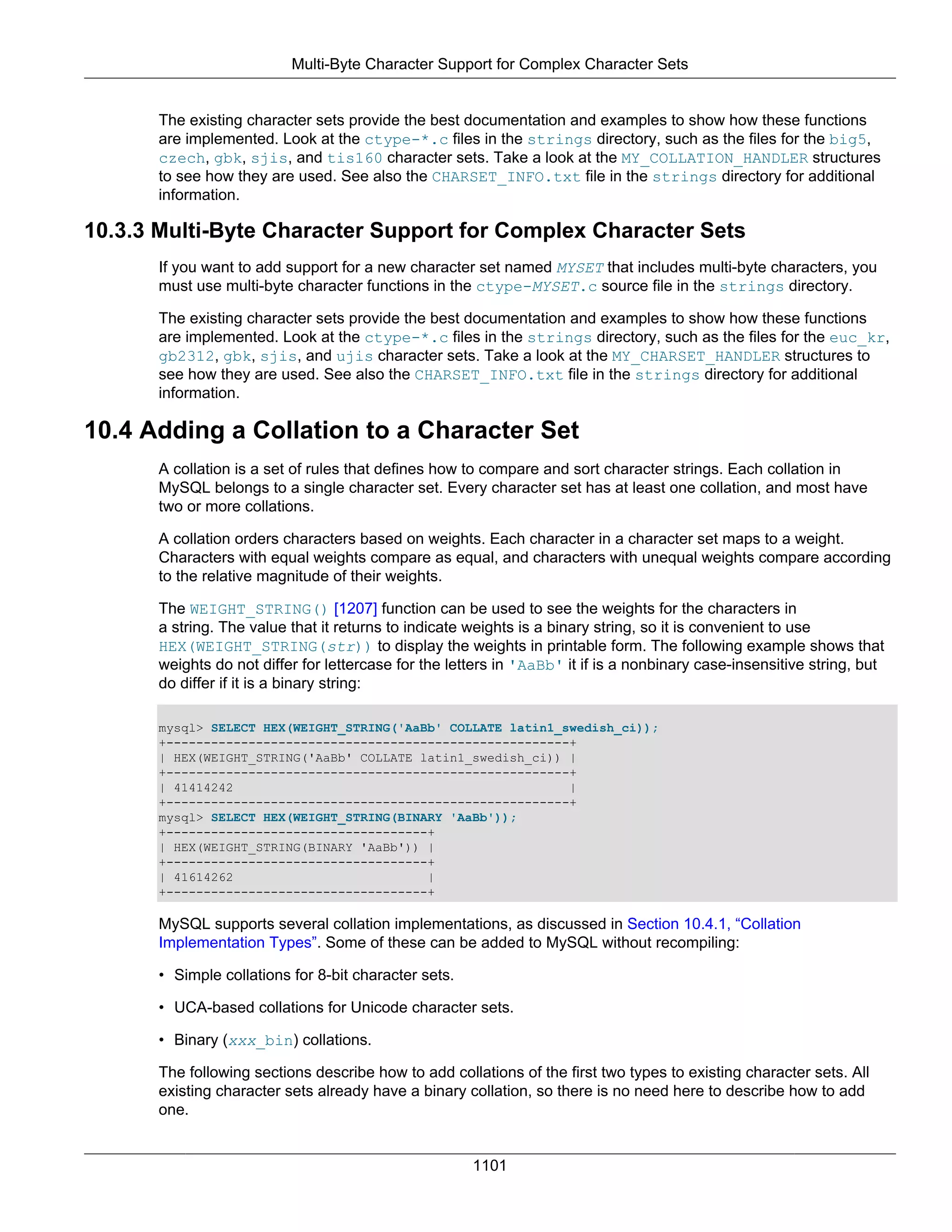 Multi-Byte Character Support for Complex Character Sets

The existing character sets provide the best documentation and examples to show how these functions are implemented. Look at the ctype-*.c files in the strings directory, such as the files for the big5, czech, gbk, sjis, and tis160 character sets. Take a look at the MY_COLLATION_HANDLER structures to see how they are used. See also the CHARSET_INFO.txt file in the strings directory for additional information.

10.3.3 Multi-Byte Character Support for Complex Character Sets

If you want to add support for a new character set named MYSET that includes multi-byte characters, you must use multi-byte character functions in the ctype-MYSET.c source file in the strings directory.

The existing character sets provide the best documentation and examples to show how these functions are implemented. Look at the ctype-*.c files in the strings directory, such as the files for the euc_kr, gb2312, gbk, sjis, and ujis character sets. Take a look at the MY_CHARSET_HANDLER structures to see how they are used. See also the CHARSET_INFO.txt file in the strings directory for additional information.

10.4 Adding a Collation to a Character Set

A collation is a set of rules that defines how to compare and sort character strings. Each collation in MySQL belongs to a single character set. Every character set has at least one collation, and most have two or more collations.

A collation orders characters based on weights. Each character in a character set maps to a weight. Characters with equal weights compare as equal, and characters with unequal weights compare according to the relative magnitude of their weights.

The WEIGHT_STRING() [1207] function can be used to see the weights for the characters in a string. The value that it returns to indicate weights is a binary string, so it is convenient to use HEX(WEIGHT_STRING(str)) to display the weights in printable form. The following example shows that weights do not differ for lettercase for the letters in 'AaBb' it if is a nonbinary case-insensitive string, but do differ if it is a binary string:

mysql> SELECT HEX(WEIGHT_STRING('AaBb' COLLATE latin1_swedish_ci));
+------------------------------------------------------+
| HEX(WEIGHT_STRING('AaBb' COLLATE latin1_swedish_ci)) |
+------------------------------------------------------+
| 41414242                                             |
+------------------------------------------------------+
mysql> SELECT HEX(WEIGHT_STRING(BINARY 'AaBb'));
+-----------------------------------+
| HEX(WEIGHT_STRING(BINARY 'AaBb')) |
+-----------------------------------+
| 41614262                          |
+-----------------------------------+

MySQL supports several collation implementations, as discussed in Section 10.4.1, “Collation Implementation Types”. Some of these can be added to MySQL without recompiling:

• Simple collations for 8-bit character sets.

• UCA-based collations for Unicode character sets.

• Binary (xxx_bin) collations.

The following sections describe how to add collations of the first two types to existing character sets. All existing character sets already have a binary collation, so there is no need here to describe how to add one.

1101